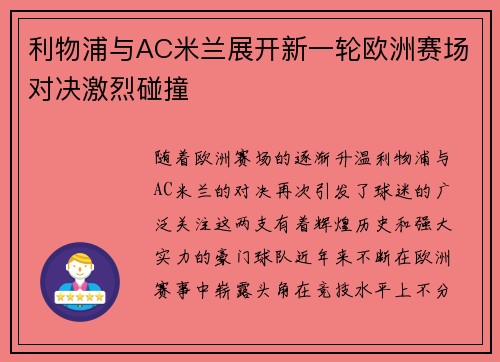 利物浦与AC米兰展开新一轮欧洲赛场对决激烈碰撞

随着欧洲赛场的逐渐升温利物浦与AC米兰的对决再次引发了球迷的广泛关注这两支有着辉煌历史和强大实力的豪门球队近年来不断在欧洲赛事中崭露头角在竞技水平上不分